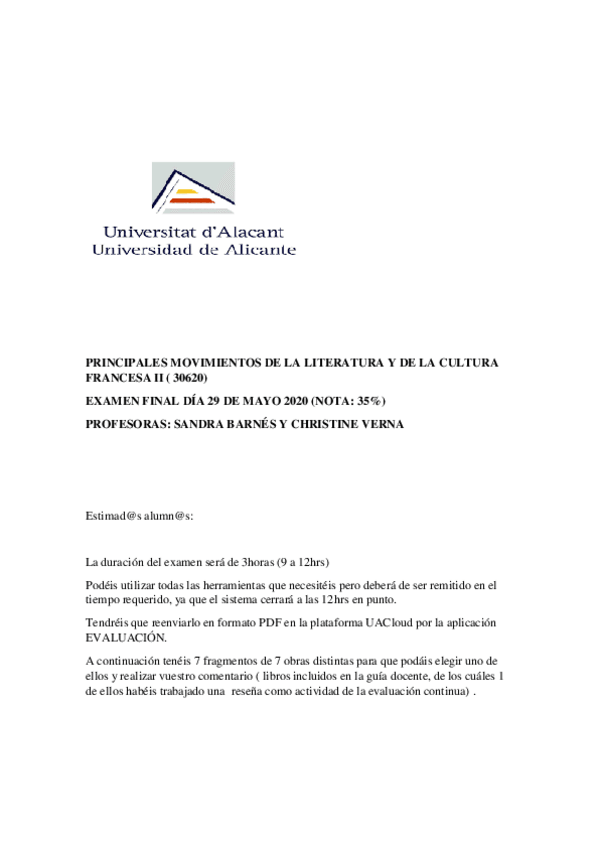 Universitat d'Alacant
Universidad de Alicante

PRINCIPALES MOVIMIENTOS DE LA LITERATURA Y DE LA CULTURA FRANCESA II ( 30620)

EXAMEN FINAL DÍA 29 DE MAYO 2020 (NOTA: 35%)

PROFESORAS: SANDRA BARNÉS Y CHRISTINE VERNA

Estimad@s alumn@s:

La duración del examen será de 3horas (9 a 12hrs)

Podéis utilizar todas las herramientas que necesitéis pero deberá de ser remitido en el tiempo requerido, ya que el sistema cerrará a las 12hrs en punto.

Tendréis que reenviarlo en formato PDF en la plataforma UACloud por la aplicación EVALUACIÓN.

A continuación tenéis 7 fragmentos de 7 obras distintas para que podáis elegir uno de ellos y realizar vuestro comentario ( libros incluidos en la guía docente, de los cuáles 1 de ellos habéis trabajado una reseña como actividad de la evaluación continua) .